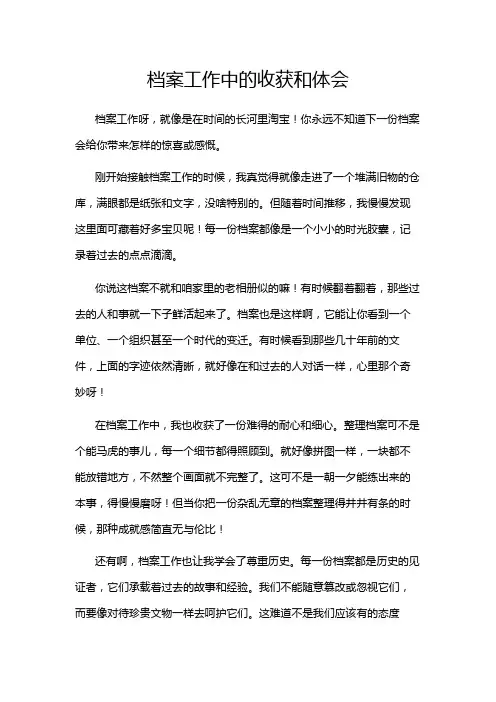 档案工作中的收获和体会

档案工作呀，就像是在时间的长河里淘宝！你永远不知道下一份档案会给你带来怎样的惊喜或感慨。

刚开始接触档案工作的时候，我真觉得就像走进了一个堆满旧物的仓库，满眼都是纸张和文字，没啥特别的。但随着时间推移，我慢慢发现这里面可藏着好多宝贝呢！每一份档案都像是一个小小的时光胶囊，记录着过去的点点滴滴。

你说这档案不就和咱家里的老相册似的嘛！有时候翻着翻着，那些过去的人和事就一下子鲜活起来了。档案也是这样啊，它能让你看到一个单位、一个组织甚至一个时代的变迁。有时候看到那些几十年前的文件，上面的字迹依然清晰，就好像在和过去的人对话一样，心里那个奇妙呀！

在档案工作中，我也收获了一份难得的耐心和细心。整理档案可不是个能马虎的事儿，每一个细节都得照顾到。就好像拼图一样，一块都不能放错地方，不然整个画面就不完整了。这可不是一朝一夕能练出来的本事，得慢慢磨呀！但当你把一份杂乱无章的档案整理得井井有条的时候，那种成就感简直无与伦比！

还有啊，档案工作也让我学会了尊重历史。每一份档案都是历史的见证者，它们承载着过去的故事和经验。我们不能随意篡改或忽视它们，而要像对待珍贵文物一样去呵护它们。这难道不是我们应该有的态度